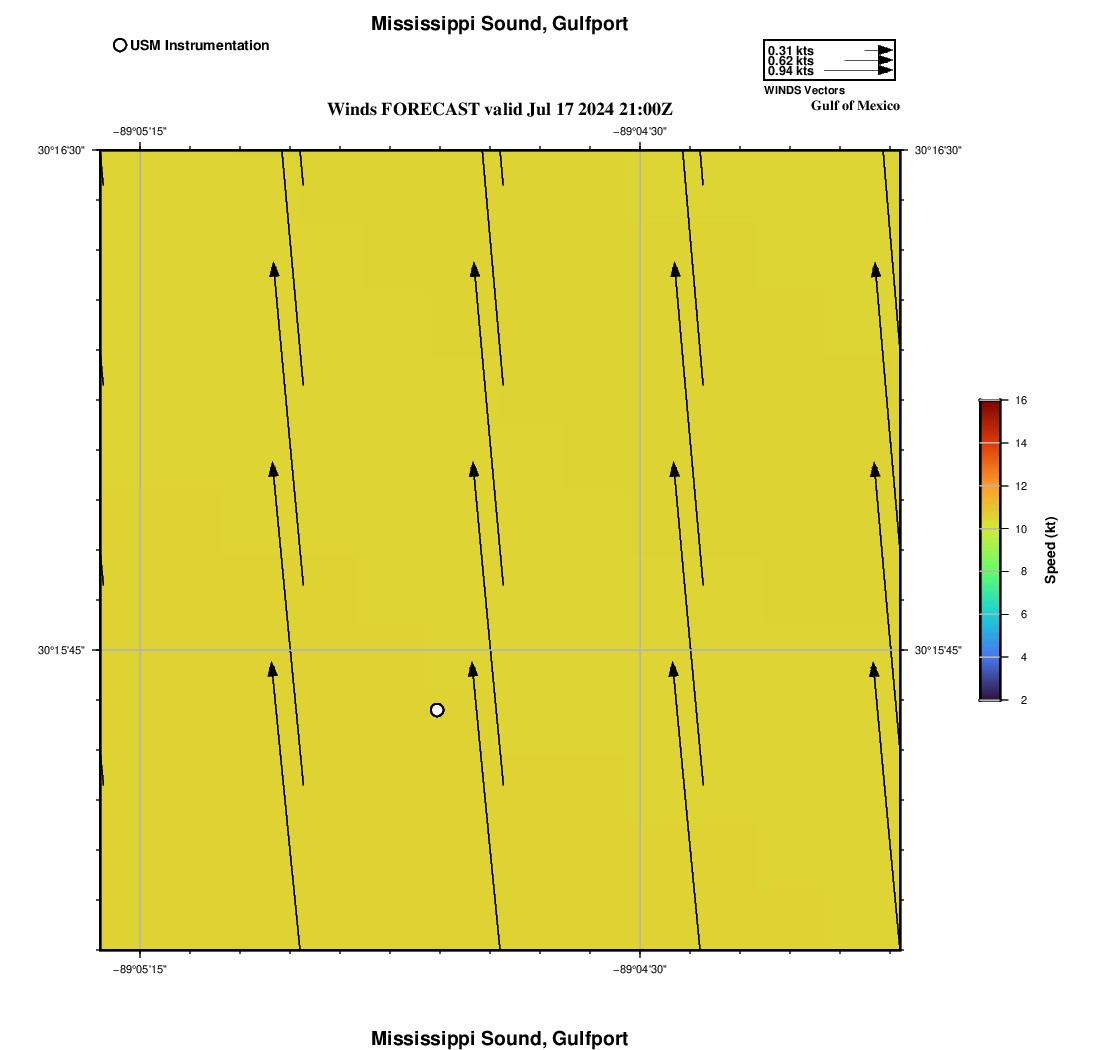 Mississippi Sound, Gulfport

USM Instrumentation

0.31 kts
0.62 kts
0.94 kts
WINDS Vectors
Gulf of Mexico

Winds FORECAST valid Jul 17 2024 21:00Z

−89°05'15"
−89°04'30"
30°16'30"
30°16'30"
30°15'45"
30°15'45"
−89°05'15"
−89°04'30"

16
14
12
10
8
6
4
2
Speed (kt)

Mississippi Sound, Gulfport